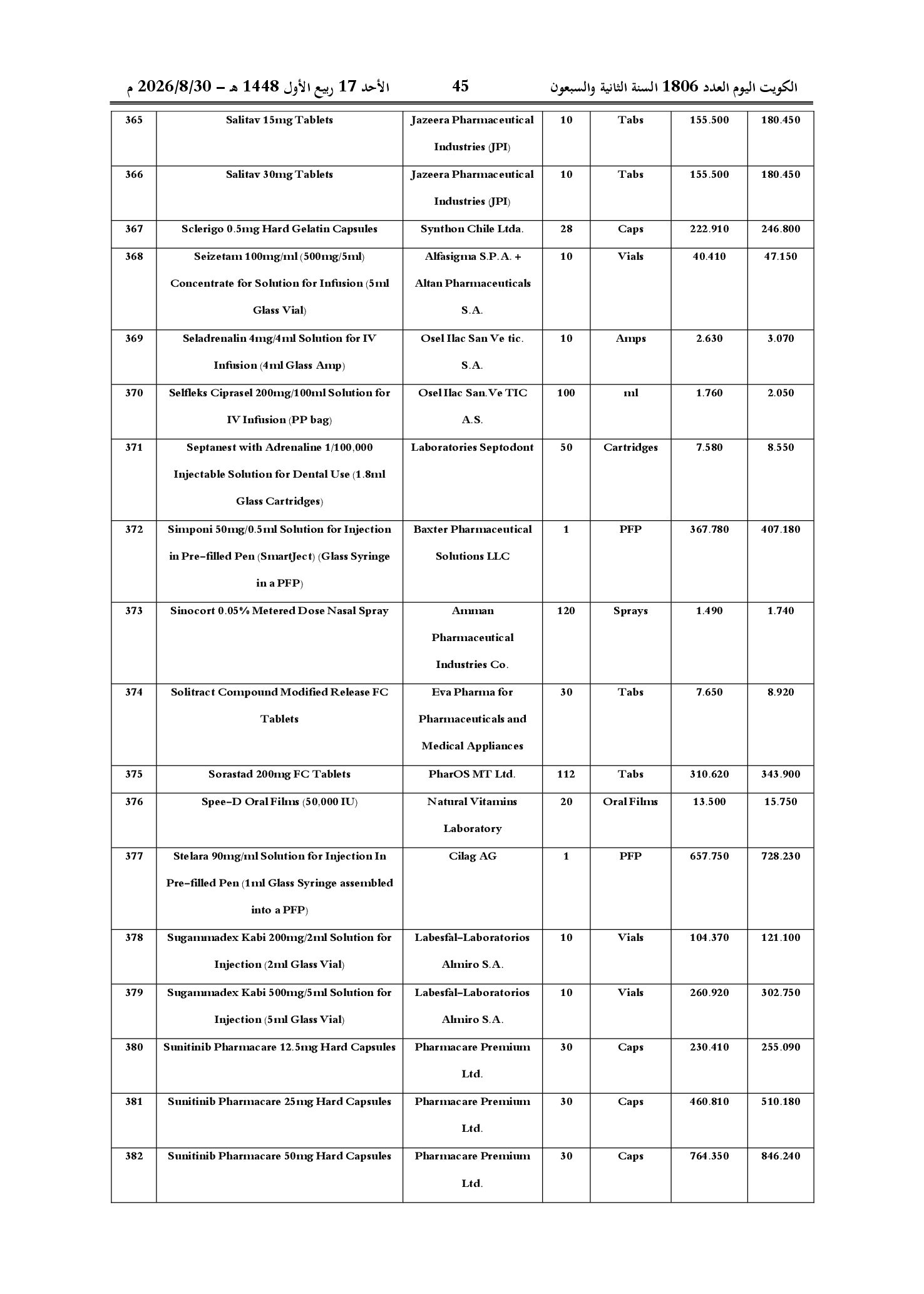 الكويت اليوم العدد 1806 السنة الثانية والسبعون 45 الأحد 17 ربيع الأول 1448 هـ – 2026/8/30 م

| 365 | Salitav 15mg Tablets | Jazeera Pharmaceutical Industries (JPI) | 10 | Tabs | 155.500 | 180.450 |
|---|---|---|---|---|---|---|
| 366 | Salitav 30mg Tablets | Jazeera Pharmaceutical Industries (JPI) | 10 | Tabs | 155.500 | 180.450 |
| 367 | Sclerigo 0.5mg Hard Gelatin Capsules | Synthon Chile Ltda. | 28 | Caps | 222.910 | 246.800 |
| 368 | Seizetam 100mg/ml (500mg/5ml) Concentrate for Solution for Infusion (5ml Glass Vial) | Alfasigma S.P.A. + Altan Pharmaceuticals S.A. | 10 | Vials | 40.410 | 47.150 |
| 369 | Seladrenalin 4mg/4ml Solution for IV Infusion (4ml Glass Amp) | Osel Ilac San Ve tic. S.A. | 10 | Amps | 2.630 | 3.070 |
| 370 | Selfleks Ciprasel 200mg/100ml Solution for IV Infusion (PP bag) | Osel Ilac San.Ve TIC A.S. | 100 | ml | 1.760 | 2.050 |
| 371 | Septanest with Adrenaline 1/100,000 Injectable Solution for Dental Use (1.8ml Glass Cartridges) | Laboratories Septodont | 50 | Cartridges | 7.580 | 8.550 |
| 372 | Simponi 50mg/0.5ml Solution for Injection in Pre-filled Pen (SmartJect) (Glass Syringe in a PFP) | Baxter Pharmaceutical Solutions LLC | 1 | PFP | 367.780 | 407.180 |
| 373 | Sinocort 0.05% Metered Dose Nasal Spray | Amman Pharmaceutical Industries Co. | 120 | Sprays | 1.490 | 1.740 |
| 374 | Solitract Compound Modified Release FC Tablets | Eva Pharma for Pharmaceuticals and Medical Appliances | 30 | Tabs | 7.650 | 8.920 |
| 375 | Sorastad 200mg FC Tablets | PharOS MT Ltd. | 112 | Tabs | 310.620 | 343.900 |
| 376 | Spee-D Oral Films (50,000 IU) | Natural Vitamins Laboratory | 20 | Oral Films | 13.500 | 15.750 |
| 377 | Stelara 90mg/ml Solution for Injection In Pre-filled Pen (1ml Glass Syringe assembled into a PFP) | Cilag AG | 1 | PFP | 657.750 | 728.230 |
| 378 | Sugammadex Kabi 200mg/2ml Solution for Injection (2ml Glass Vial) | Labesfal-Laboratorios Almiro S.A. | 10 | Vials | 104.370 | 121.100 |
| 379 | Sugammadex Kabi 500mg/5ml Solution for Injection (5ml Glass Vial) | Labesfal-Laboratorios Almiro S.A. | 10 | Vials | 260.920 | 302.750 |
| 380 | Sunitinib Pharmacare 12.5mg Hard Capsules | Pharmacare Premium Ltd. | 30 | Caps | 230.410 | 255.090 |
| 381 | Sunitinib Pharmacare 25mg Hard Capsules | Pharmacare Premium Ltd. | 30 | Caps | 460.810 | 510.180 |
| 382 | Sunitinib Pharmacare 50mg Hard Capsules | Pharmacare Premium Ltd. | 30 | Caps | 764.350 | 846.240 |